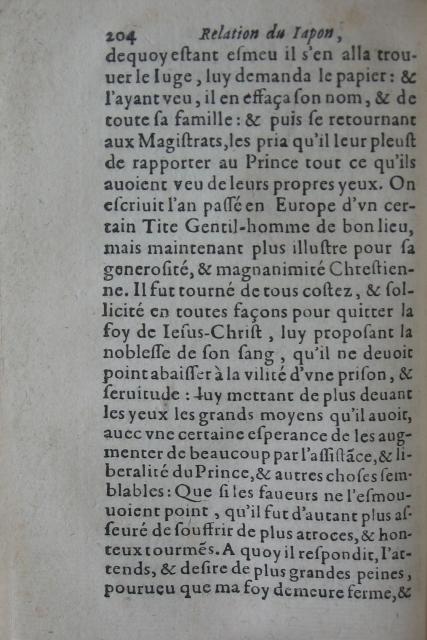 204 Relation du Iapon,

dequoy estant esmeu il s'en alla trouuer le Iuge, luy demanda le papier: & l'ayant veu, il en effaça son nom, & de toute sa famille: & puis se retournant aux Magistrats, les pria qu'il leur pleust de rapporter au Prince tout ce qu'ils auoient veu de leurs propres yeux. On escriuit l'an passé en Europe d'vn certain Tite Gentil-homme de bon lieu, mais maintenant plus illustre pour sa generosité, & magnanimité Chrestienne. Il fut tourné de tous costez, & sollicité en toutes façons pour quitter la foy de Iesus-Christ, luy proposant la noblesse de son sang, qu'il ne deuoit point abaisser à la vilité d'vne prison, & seruitude: luy mettant de plus deuant les yeux les grands moyens qu'il auoit, auec vne certaine esperance de les augmenter de beaucoup par l'assistãce, & liberalité du Prince, & autres choses semblables: Que si les faueurs ne l'esmouuoient point, qu'il fut d'autant plus asseuré de souffrir de plus atroces, & honteux tourmẽs. A quoy il respondit, l'attends, & desire de plus grandes peines, pourueu que ma foy demeure ferme, &